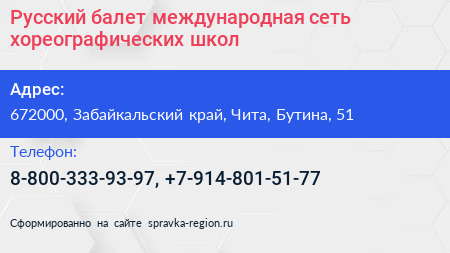 Русский балет международная сеть хореографических школ

Адрес:
672000, Забайкальский край, Чита, Бутина, 51

Телефон:
8-800-333-93-97, +7-914-801-51-77

Сформированно на сайте spravka-region.ru